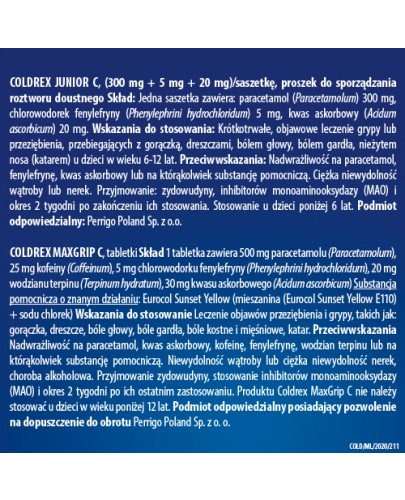 COLDREX JUNIOR C, (300 mg + 5 mg + 20 mg)/saszetkę, proszek do sporządzania roztworu doustnego Skład: Jedna saszetka zawiera: paracetamol (Paracetamolum) 300 mg, chlorowodorek fenylefryny (Phenylephrini hydrochloridum) 5 mg, kwas askorbowy (Acidum ascorbicum) 20 mg. Wskazania do stosowania: Krótkotrwałe, objawowe leczenie grypy lub przeziębienia, przebiegających z gorączką, dreszczami, bólem głowy, bólem gardła, nieżytem nosa (katarem) u dzieci w wieku 6-12 lat. Przeciwwskazania: Nadwrażliwość na paracetamol, fenylefrynę, kwas askorbowy lub na którąkolwiek substancję pomocniczą. Ciężka niewydolność wątroby lub nerek. Przyjmowanie: zydowudyny, inhibitorów monoaminooksydazy (MAO) i okres 2 tygodni po zakończeniu ich stosowania. Stosowanie u dzieci poniżej 6 lat. Podmiot odpowiedzialny: Perrigo Poland Sp. z o.o.

COLDREX MAXGRIP C, tabletki Skład 1 tabletka zawiera 500 mg paracetamolu (Paracetamolum), 25 mg kofeiny (Coffeinum), 5 mg chlorowodorku fenylefryny (Phenylephrini hydrochloridum), 20 mg wodzianu terpinu (Terpinum hydratum), 30 mg kwasu askorbowego (Acidum ascorbicum) Substancja pomocnicza o znanym działaniu: Eurocol Sunset Yellow (mieszanina (Eurocol Sunset Yellow E110) + sodu chlorek) Wskazania do stosowanie Leczenie objawów przeziębienia i grypy, takich jak: gorączka, dreszcze, bóle głowy, bóle gardła, bóle kostne i mięśniowe, katar. Przeciwwskazania Nadwrażliwość na paracetamol, kwas askorbowy, kofeinę, fenylefrynę, wodzian terpinu lub na którąkolwiek substancję pomocniczą. Niewydolność wątroby lub ciężka niewydolność nerek, choroba alkoholowa. Przyjmowanie zydowudyny, stosowanie inhibitorów monoaminooksydazy (MAO) i okres 2 tygodni po ich ostatnim zastosowaniu. Produktu Coldrex MaxGrip C nie należy stosować u dzieci w wieku poniżej 12 lat. Podmiot odpowiedzialny posiadający pozwolenie na dopuszczenie do obrotu Perrigo Poland Sp. z o. o.

COLD/ML/2020/211